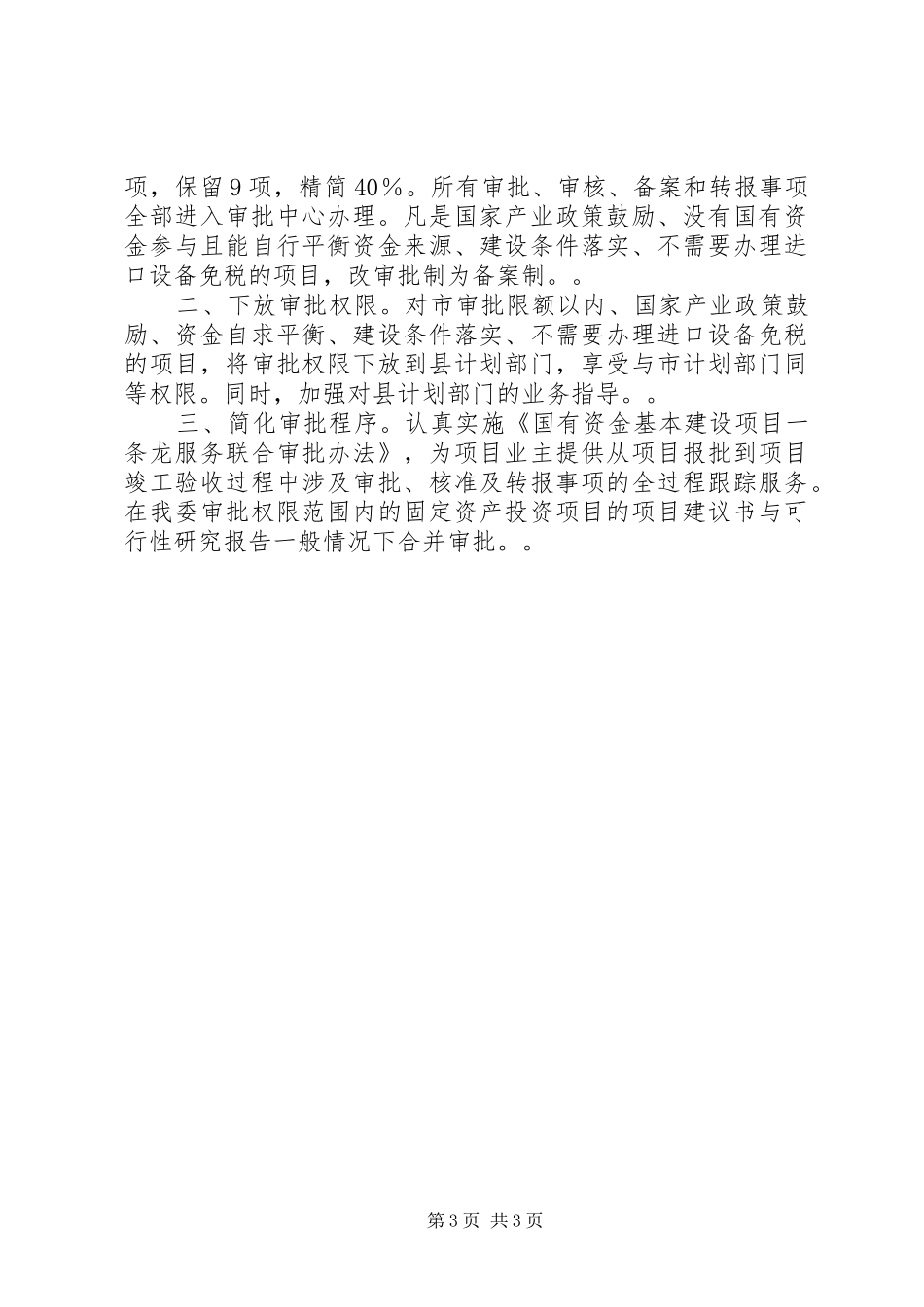 项，保留9项，精简40%。所有审批、审核、备案和转报事项全部进入审批中心办理。凡是国家产业政策鼓励、没有国有资金参与且能自行平衡资金来源、建设条件落实、不需要办理进口设备免税的项目，改审批制为备案制。。

二、下放审批权限。对市审批限额以内、国家产业政策鼓励、资金自求平衡、建设条件落实、不需要办理进口设备免税的项目，将审批权限下放到县计划部门，享受与市计划部门同等权限。同时，加强对县计划部门的业务指导。。

三、简化审批程序。认真实施《国有资金基本建设项目一条龙服务联合审批办法》，为项目业主提供从项目报批到项目竣工验收过程中涉及审批、核准及转报事项的全过程跟踪服务。在我委审批权限范围内的固定资产投资项目的项目建议书与可行性研究报告一般情况下合并审批。。

第3页 共3页